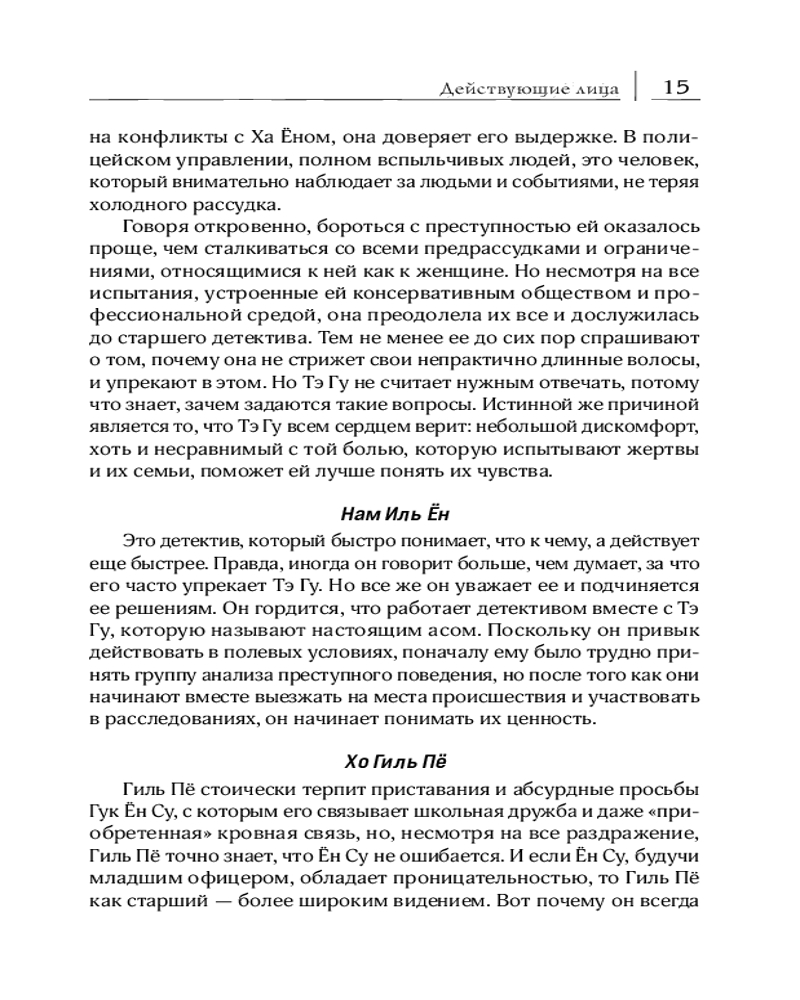 Действующие лица | 15

на конфликты с Ха Ёном, она доверяет его выдержке. В полицейском управлении, полном вспыльчивых людей, это человек, который внимательно наблюдает за людьми и событиями, не теряя холодного рассудка.

Говоря откровенно, бороться с преступностью ей оказалось проще, чем сталкиваться со всеми предрассудками и ограничениями, относящимися к ней как к женщине. Но несмотря на все испытания, устроенные ей консервативным обществом и профессиональной средой, она преодолела их все и дослужилась до старшего детектива. Тем не менее ее до сих пор спрашивают о том, почему она не стрижет свои непрактично длинные волосы, и упрекают в этом. Но Тэ Гу не считает нужным отвечать, потому что знает, зачем задаются такие вопросы. Истинной же причиной является то, что Тэ Гу всем сердцем верит: небольшой дискомфорт, хоть и несравнимый с той болью, которую испытывают жертвы и их семьи, поможет ей лучше понять их чувства.

Нам Иль Ён

Это детектив, который быстро понимает, что к чему, а действует еще быстрее. Правда, иногда он говорит больше, чем думает, за что его часто упрекает Тэ Гу. Но все же он уважает ее и подчиняется ее решениям. Он гордится, что работает детективом вместе с Тэ Гу, которую называют настоящим асом. Поскольку он привык действовать в полевых условиях, поначалу ему было трудно принять группу анализа преступного поведения, но после того как они начинают вместе выезжать на места происшествия и участвовать в расследованиях, он начинает понимать их ценность.

Хо Гиль Пё

Гиль Пё стоически терпит приставания и абсурдные просьбы Гук Ён Су, с которым его связывает школьная дружба и даже «приобретенная» кровная связь, но, несмотря на все раздражение, Гиль Пё точно знает, что Ён Су не ошибается. И если Ён Су, будучи младшим офицером, обладает проницательностью, то Гиль Пё как старший — более широким видением. Вот почему он всегда